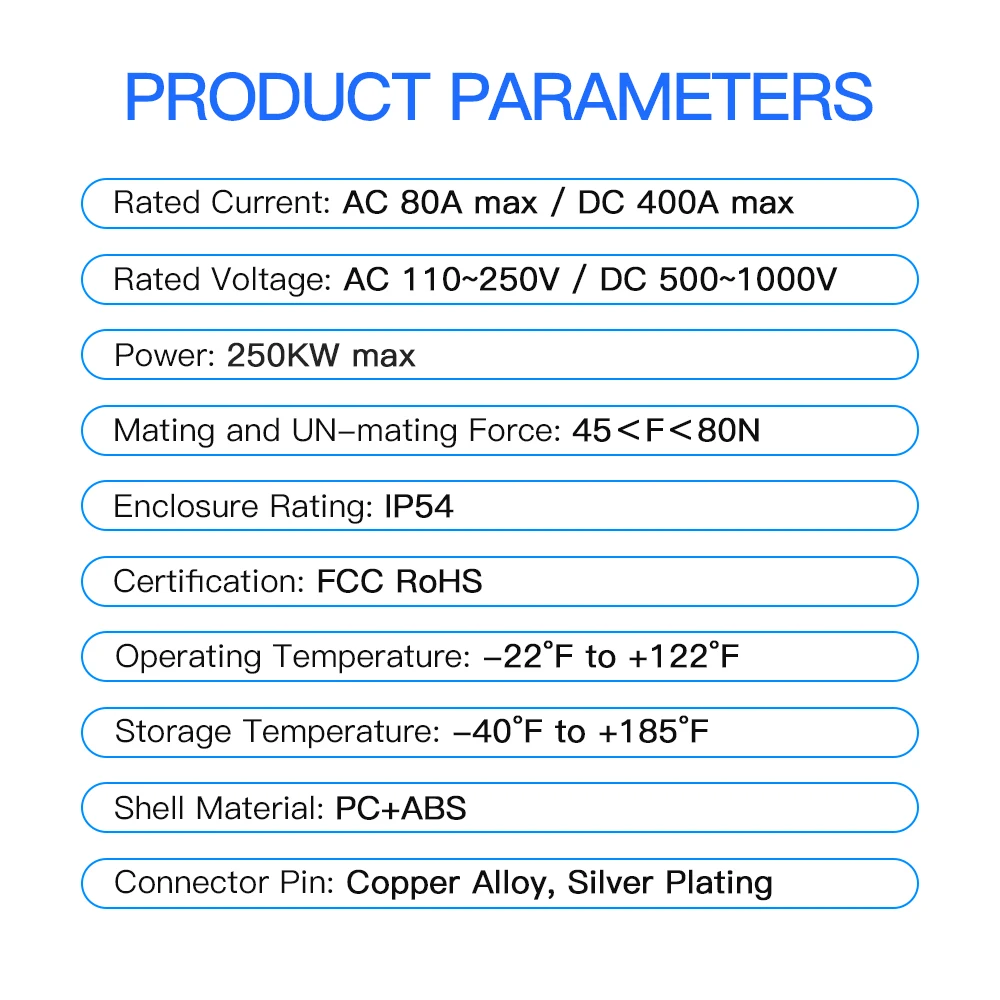 PRODUCT PARAMETERS

Rated Current: AC 80A max / DC 400A max

Rated Voltage: AC 110~250V / DC 500~1000V

Power: 250KW max

Mating and UN-mating Force: 45<F<80N

Enclosure Rating: IP54

Certification: FCC RoHS

Operating Temperature: -22°F to +122°F

Storage Temperature: -40°F to +185°F

Shell Material: PC+ABS

Connector Pin: Copper Alloy, Silver Plating